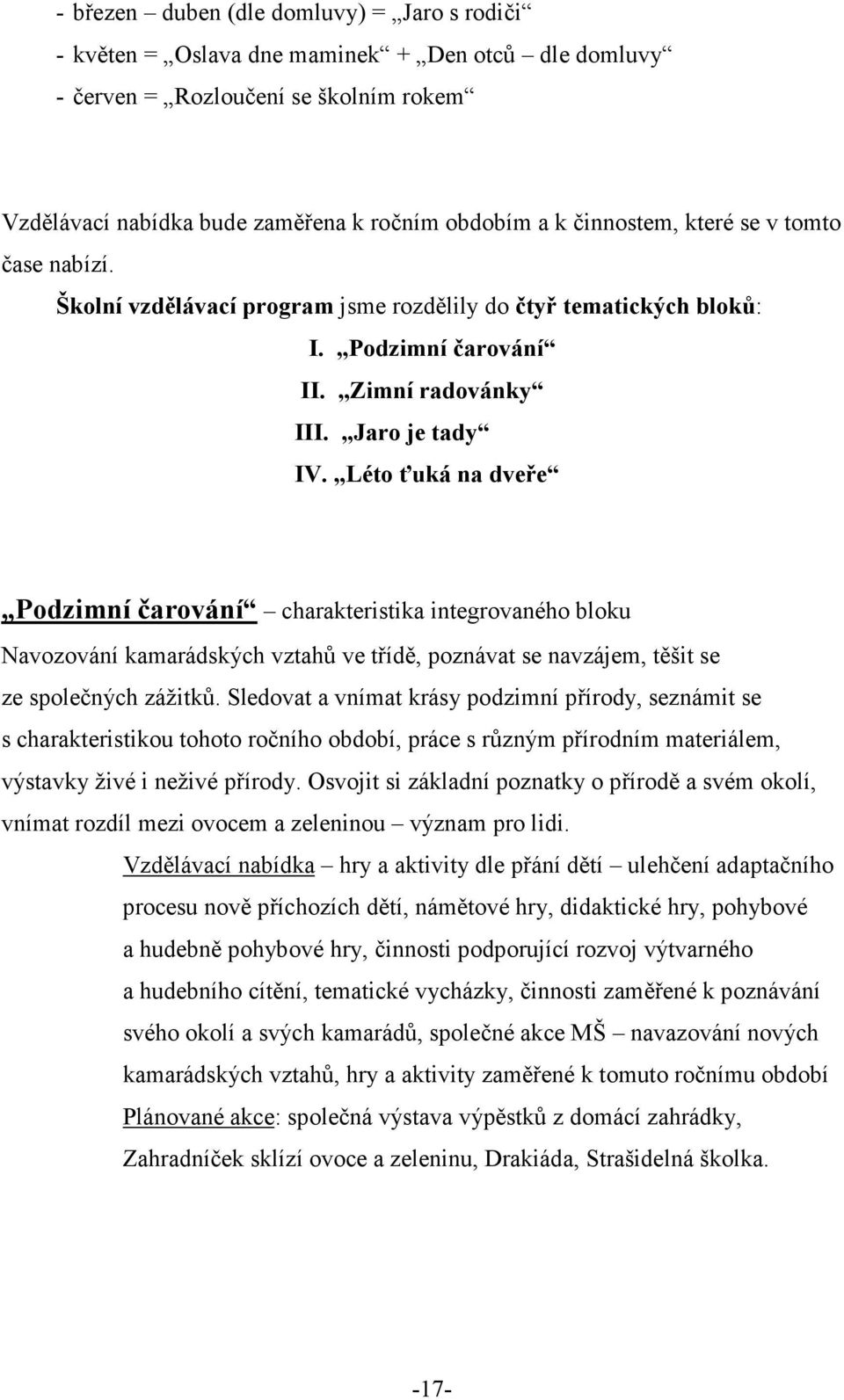 - březen – duben (dle domluvy) = „Jaro s rodiči“
- květen = „Oslava dne maminek“ + „Den otců – dle domluvy“
- červen = „Rozloučení se školním rokem“

Vzdělávací nabídka bude zaměřena k ročním obdobím a k činnostem, které se v tomto čase nabízí.

Školní vzdělávací program jsme rozdělily do čtyř tematických bloků:

I. „Podzimní čarování“
II. „Zimní radovánky“
III. „Jaro je tady“
IV. „Léto ťuká na dveře“

„Podzimní čarování“ – charakteristika integrovaného bloku

Navozování kamarádských vztahů ve třídě, poznávat se navzájem, těšit se ze společných zážitků. Sledovat a vnímat krásy podzimní přírody, seznámit se s charakteristikou tohoto ročního období, práce s různým přírodním materiálem, výstavky živé i neživé přírody. Osvojit si základní poznatky o přírodě a svém okolí, vnímat rozdíl mezi ovocem a zeleninou – význam pro lidi.

Vzdělávací nabídka – hry a aktivity dle přání dětí – ulehčení adaptačního procesu nově příchozích dětí, námětové hry, didaktické hry, pohybové a hudebně pohybové hry, činnosti podporující rozvoj výtvarného a hudebního cítění, tematické vycházky, činnosti zaměřené k poznávání svého okolí a svých kamarádů, společné akce MŠ – navazování nových kamarádských vztahů, hry a aktivity zaměřené k tomuto ročnímu období

Plánované akce: společná výstava výpěstků z domácí zahrádky, Zahradníček sklízí ovoce a zeleninu, Drakiáda, Strašidelná školka.

-17-